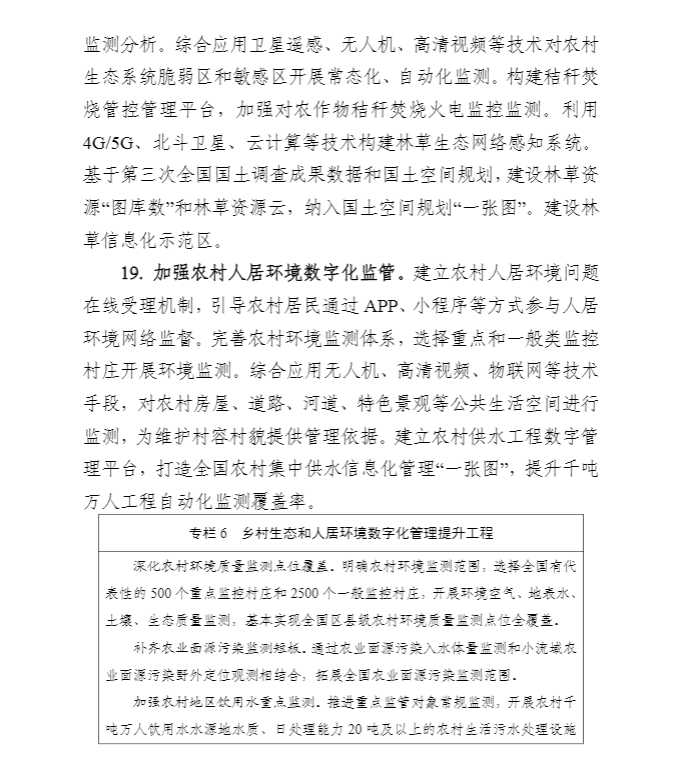 监测分析。综合应用卫星遥感、无人机、高清视频等技术对农村生态系统脆弱区和敏感区开展常态化、自动化监测。构建秸秆焚烧管控管理平台，加强对农作物秸秆焚烧火电监控监测。利用4G/5G、北斗卫星、云计算等技术构建林草生态网络感知系统。基于第三次全国国土调查成果数据和国土空间规划，建设林草资源“图库数”和林草资源云，纳入国土空间规划“一张图”。建设林草信息化示范区。

19. 加强农村人居环境数字化监管。建立农村人居环境问题在线受理机制，引导农村居民通过APP、小程序等方式参与人居环境网络监督。完善农村环境监测体系，选择重点和一般类监控村庄开展环境监测。综合应用无人机、高清视频、物联网等技术手段，对农村房屋、道路、河道、特色景观等公共生活空间进行监测，为维护村容村貌提供管理依据。建立农村供水工程数字管理平台，打造全国农村集中供水信息化管理“一张图”，提升千吨万人工程自动化监测覆盖率。

专栏6　乡村生态和人居环境数字化管理提升工程

深化农村环境质量监测点位覆盖。明确农村环境监测范围，选择全国有代表性的500个重点监控村庄和2500个一般监控村庄，开展环境空气、地表水、土壤、生态质量监测，基本实现全国区县级农村环境质量监测点位全覆盖。

补齐农业面源污染监测短板。通过农业面源污染入水体量监测和小流域农业面源污染野外定位观测相结合，拓展全国农业面源污染监测范围。

加强农村地区饮用水重点监测。推进重点监管对象常规监测，开展农村千吨万人饮用水水源地水质、日处理能力20吨及以上的农村生活污水处理设施